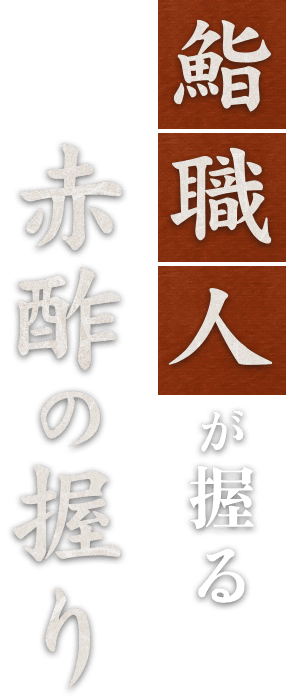 鮨職人が握る

赤酢の握り